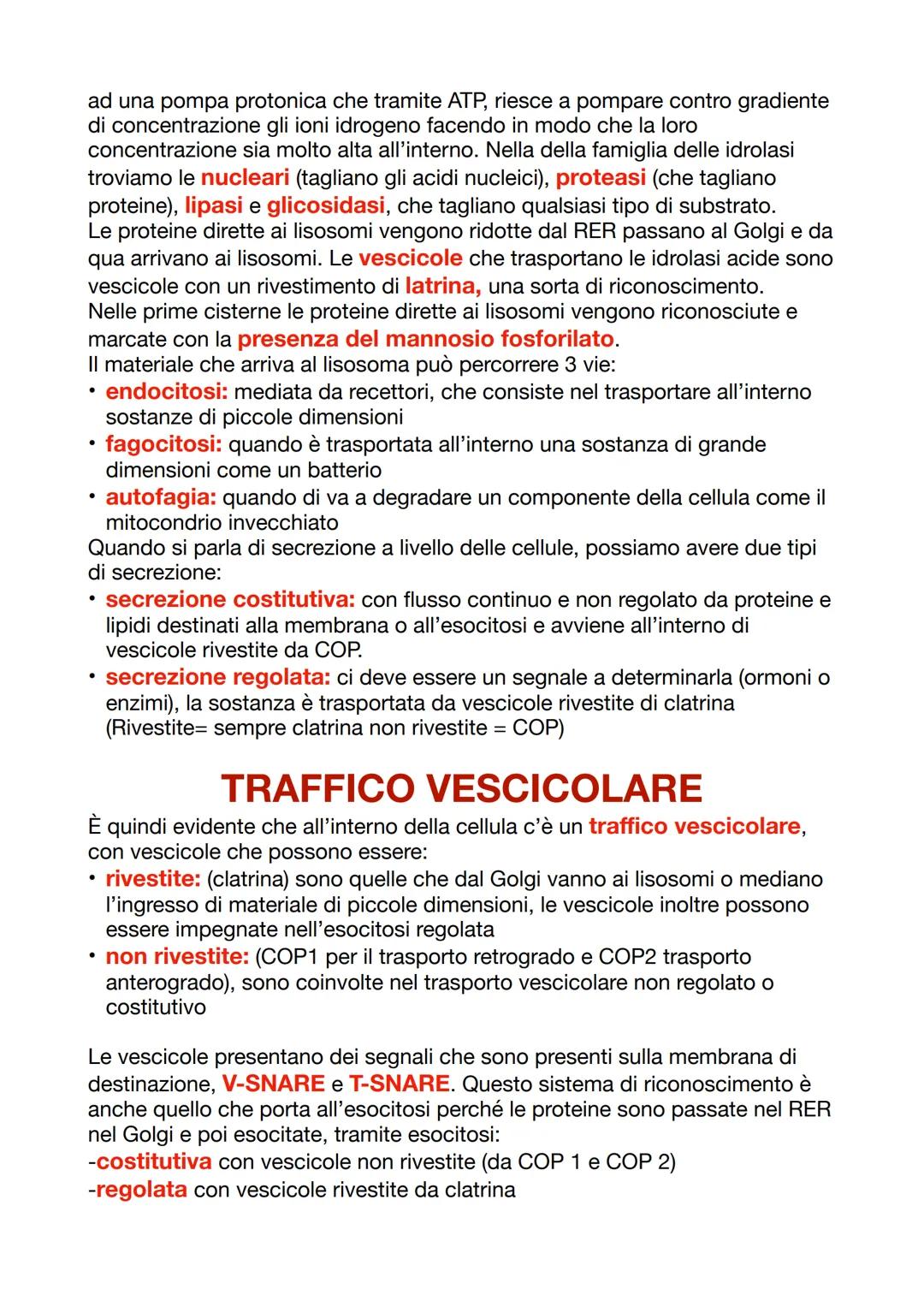 ad una pompa protonica che tramite ATP, riesce a pompare contro gradiente di concentrazione gli ioni idrogeno facendo in modo che la loro concentrazione sia molto alta all'interno. Nella della famiglia delle idrolasi troviamo le nucleari (tagliano gli acidi nucleici), proteasi (che tagliano proteine), lipasi e glicosidasi, che tagliano qualsiasi tipo di substrato.
Le proteine dirette ai lisosomi vengono ridotte dal RER passano al Golgi e da qua arrivano ai lisosomi. Le vescicole che trasportano le idrolasi acide sono vescicole con un rivestimento di latrina, una sorta di riconoscimento.
Nelle prime cisterne le proteine dirette ai lisosomi vengono riconosciute e marcate con la presenza del mannosio fosforilato.
Il materiale che arriva al lisosoma può percorrere 3 vie:
• endocitosi: mediata da recettori, che consiste nel trasportare all'interno sostanze di piccole dimensioni
• fagocitosi: quando è trasportata all'interno una sostanza di grande dimensioni come un batterio
• autofagia: quando di va a degradare un componente della cellula come il mitocondrio invecchiato
Quando si parla di secrezione a livello delle cellule, possiamo avere due tipi di secrezione:
• secrezione costitutiva: con flusso continuo e non regolato da proteine e lipidi destinati alla membrana o all'esocitosi e avviene all'interno di vescicole rivestite da COP.
• secrezione regolata: ci deve essere un segnale a determinarla (ormoni o enzimi), la sostanza è trasportata da vescicole rivestite di clatrina (Rivestite= sempre clatrina non rivestite = COP)

TRAFFICO VESCICOLARE

È quindi evidente che all'interno della cellula c'è un traffico vescicolare, con vescicole che possono essere:
• rivestite: (clatrina) sono quelle che dal Golgi vanno ai lisosomi o mediano l'ingresso di materiale di piccole dimensioni, le vescicole inoltre possono essere impegnate nell'esocitosi regolata
• non rivestite: (COP1 per il trasporto retrogrado e COP2 trasporto anterogrado), sono coinvolte nel trasporto vescicolare non regolato o costitutivo

Le vescicole presentano dei segnali che sono presenti sulla membrana di destinazione, V-SNARE e T-SNARE. Questo sistema di riconoscimento è anche quello che porta all'esocitosi perché le proteine sono passate nel RER nel Golgi e poi esocitate, tramite esocitosi:
-costitutiva con vescicole non rivestite (da COP 1 e COP 2)
-regolata con vescicole rivestite da clatrina